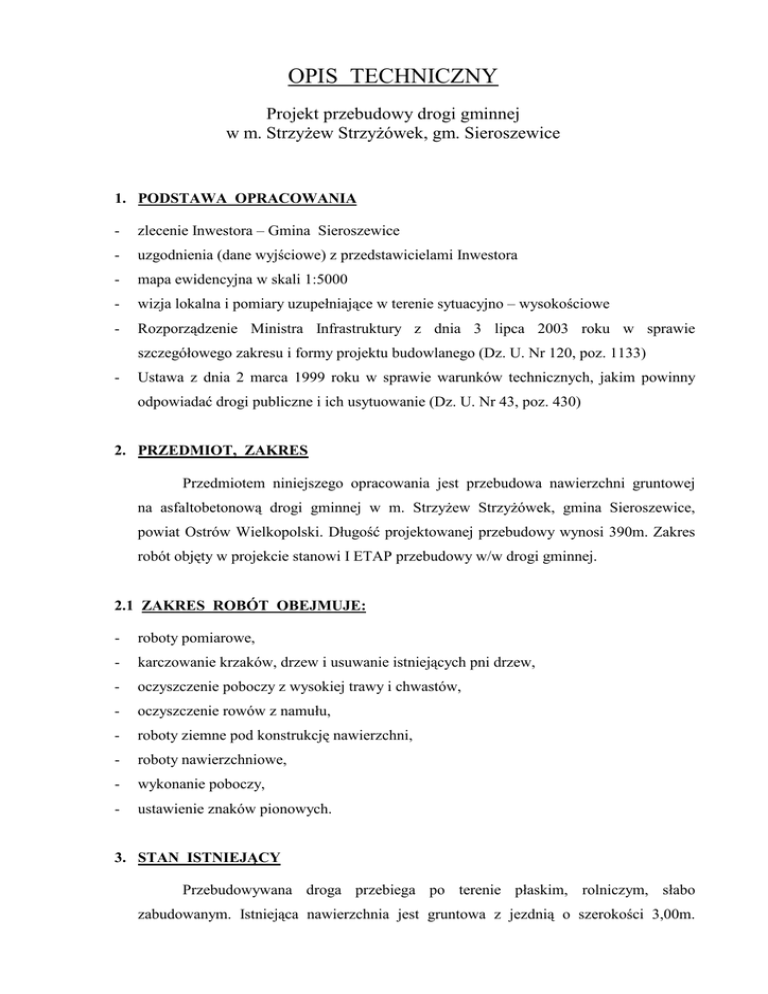 OPIS TECHNICZNY

Projekt przebudowy drogi gminnej
w m. Strzyżew Strzyżówek, gm. Sieroszewice

1. PODSTAWA OPRACOWANIA

- zlecenie Inwestora – Gmina Sieroszewice
- uzgodnienia (dane wyjściowe) z przedstawicielami Inwestora
- mapa ewidencyjna w skali 1:5000
- wizja lokalna i pomiary uzupełniające w terenie sytuacyjno – wysokościowe
- Rozporządzenie Ministra Infrastruktury z dnia 3 lipca 2003 roku w sprawie szczegółowego zakresu i formy projektu budowlanego (Dz. U. Nr 120, poz. 1133)
- Ustawa z dnia 2 marca 1999 roku w sprawie warunków technicznych, jakim powinny odpowiadać drogi publiczne i ich usytuowanie (Dz. U. Nr 43, poz. 430)

2. PRZEDMIOT, ZAKRES

Przedmiotem niniejszego opracowania jest przebudowa nawierzchni gruntowej na asfaltobetonową drogi gminnej w m. Strzyżew Strzyżówek, gmina Sieroszewice, powiat Ostrów Wielkopolski. Długość projektowanej przebudowy wynosi 390m. Zakres robót objęty w projekcie stanowi I ETAP przebudowy w/w drogi gminnej.

2.1 ZAKRES ROBÓT OBEJMUJE:

- roboty pomiarowe,
- karczowanie krzaków, drzew i usuwanie istniejących pni drzew,
- oczyszczenie poboczy z wysokiej trawy i chwastów,
- oczyszczenie rowów z namułu,
- roboty ziemne pod konstrukcję nawierzchni,
- roboty nawierzchniowe,
- wykonanie poboczy,
- ustawienie znaków pionowych.

3. STAN ISTNIEJĄCY

Przebudowywana droga przebiega po terenie płaskim, rolniczym, słabo zabudowanym. Istniejąca nawierzchnia jest gruntowa z jezdnią o szerokości 3,00m.